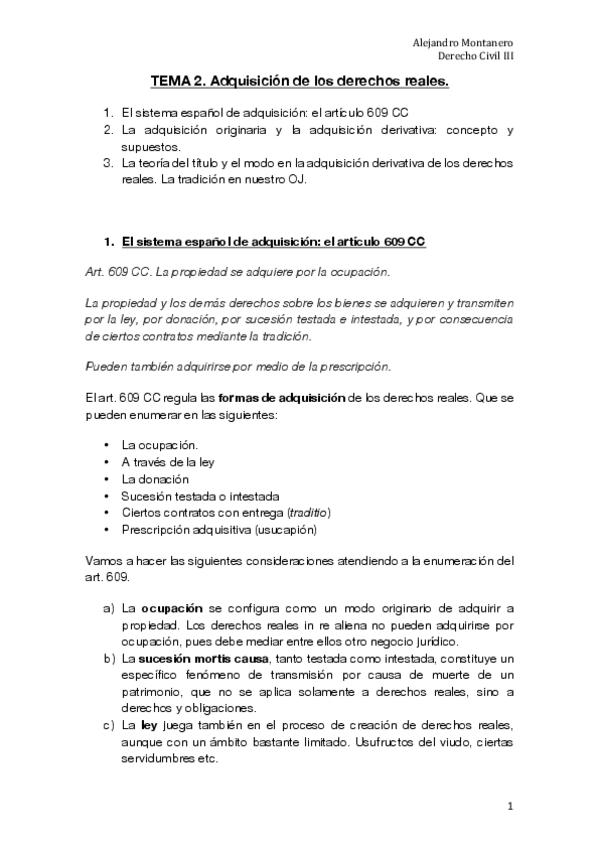 Alejandro Montanero
Derecho Civil III

TEMA 2. Adquisición de los derechos reales.

1. El sistema español de adquisición: el artículo 609 CC
2. La adquisición originaria y la adquisición derivativa: concepto y supuestos.
3. La teoría del título y el modo en la adquisición derivativa de los derechos reales. La tradición en nuestro OJ.

1. El sistema español de adquisición: el artículo 609 CC

Art. 609 CC. La propiedad se adquiere por la ocupación.

La propiedad y los demás derechos sobre los bienes se adquieren y transmiten por la ley, por donación, por sucesión testada e intestada, y por consecuencia de ciertos contratos mediante la tradición.

Pueden también adquirirse por medio de la prescripción.

El art. 609 CC regula las formas de adquisición de los derechos reales. Que se pueden enumerar en las siguientes:

• La ocupación.
• A través de la ley
• La donación
• Sucesión testada o intestada
• Ciertos contratos con entrega (traditio)
• Prescripción adquisitiva (usucapión)

Vamos a hacer las siguientes consideraciones atendiendo a la enumeración del art. 609.

a) La ocupación se configura como un modo originario de adquirir a propiedad. Los derechos reales in re aliena no pueden adquirirse por ocupación, pues debe mediar entre ellos otro negocio jurídico.
b) La sucesión mortis causa, tanto testada como intestada, constituye un específico fenómeno de transmisión por causa de muerte de un patrimonio, que no se aplica solamente a derechos reales, sino a derechos y obligaciones.
c) La ley juega también en el proceso de creación de derechos reales, aunque con un ámbito bastante limitado. Usufructos del viudo, ciertas servidumbres etc.

1